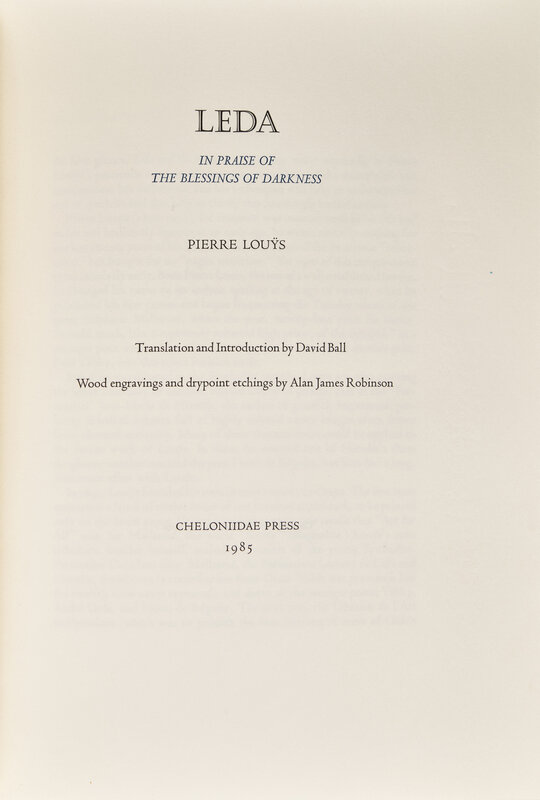 LEDA

IN PRAISE OF
THE BLESSINGS OF DARKNESS

PIERRE LOUŸS

Translation and Introduction by David Ball

Wood engravings and drypoint etchings by Alan James Robinson

CHELONIIDAE PRESS
1985